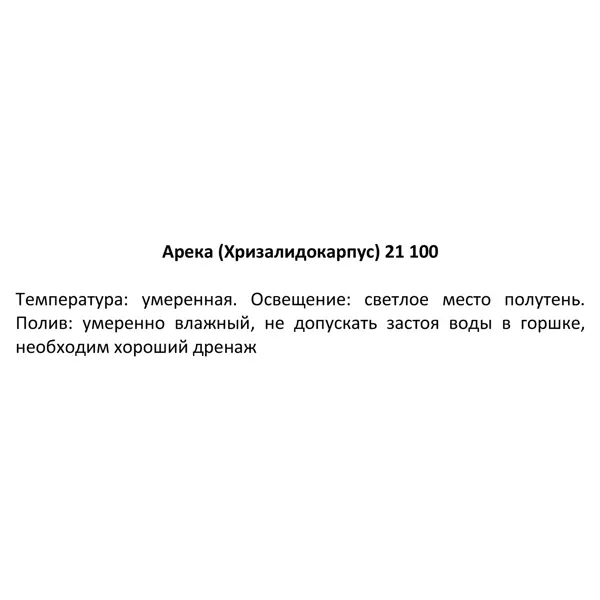 Арека (Хризалидокарпус) 21 100

Температура: умеренная. Освещение: светлое место полутень. Полив: умеренно влажный, не допускать застоя воды в горшке, необходим хороший дренаж